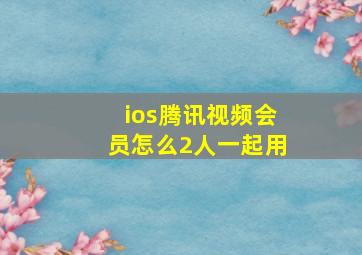 ios腾讯视频会员怎么2人一起用